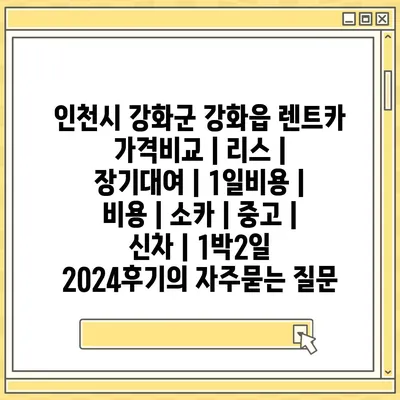 인천시 강화군 강화읍 렌트카 가격비교 | 리스 | 장기대여 | 1일비용 | 비용 | 소카 | 중고 | 신차 | 1박2일 2024후기의 자주묻는 질문